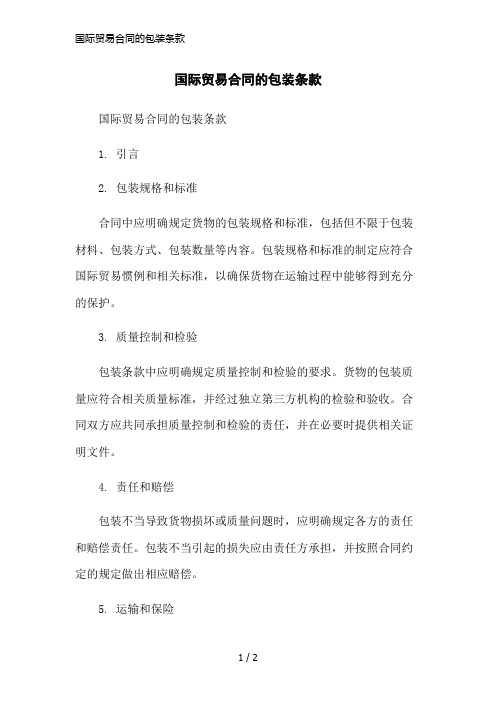 国际贸易合同的包装条款

国际贸易合同的包装条款

国际贸易合同的包装条款

1. 引言

2. 包装规格和标准

合同中应明确规定货物的包装规格和标准，包括但不限于包装材料、包装方式、包装数量等内容。包装规格和标准的制定应符合国际贸易惯例和相关标准，以确保货物在运输过程中能够得到充分的保护。

3. 质量控制和检验

包装条款中应明确规定质量控制和检验的要求。货物的包装质量应符合相关质量标准，并经过独立第三方机构的检验和验收。合同双方应共同承担质量控制和检验的责任，并在必要时提供相关证明文件。

4. 责任和赔偿

包装不当导致货物损坏或质量问题时，应明确规定各方的责任和赔偿责任。包装不当引起的损失应由责任方承担，并按照合同约定的规定做出相应赔偿。

5. 运输和保险

1 / 2